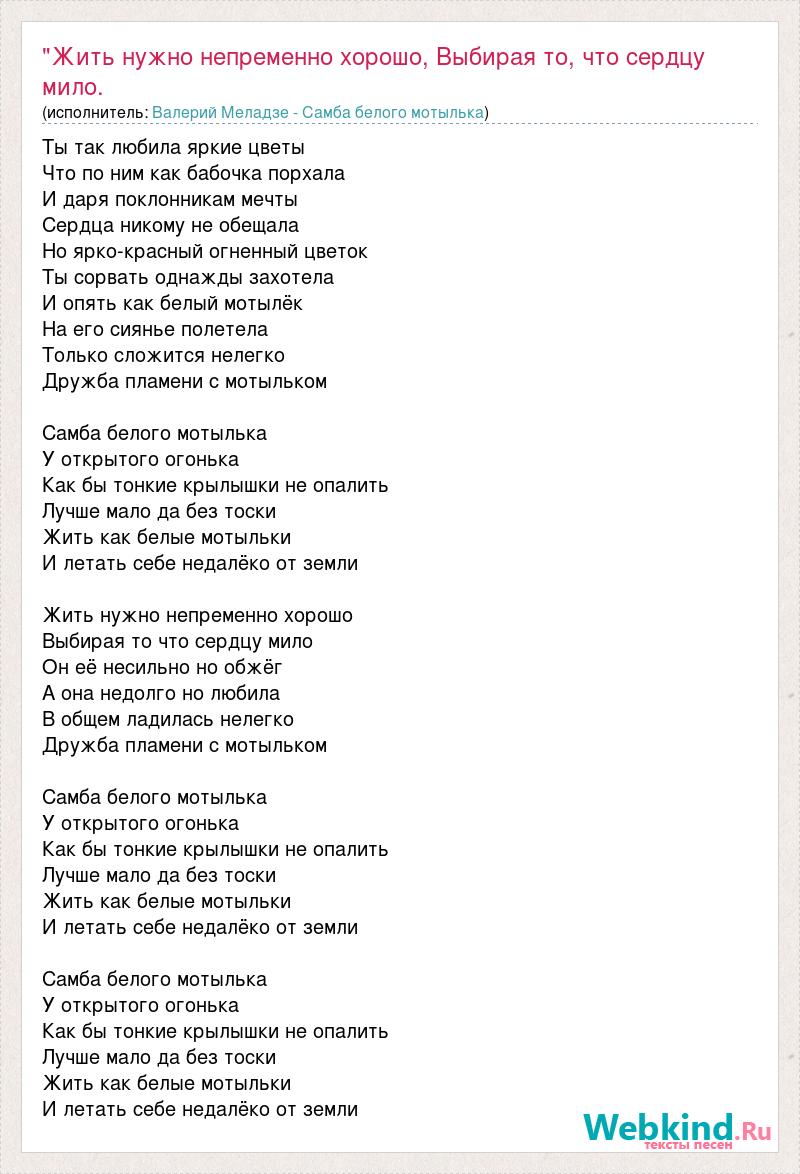 "Жить нужно непременно хорошо, Выбирая то, что сердцу мило.
(исполнитель: Валерий Меладзе - Самба белого мотылька)

Ты так любила яркие цветы
Что по ним как бабочка порхала
И даря поклонникам мечты
Сердца никому не обещала
Но ярко-красный огненный цветок
Ты сорвать однажды захотела
И опять как белый мотылёк
На его сиянье полетела
Только сложится нелегко
Дружба пламени с мотыльком

Самба белого мотылька
У открытого огонька
Как бы тонкие крылышки не опалить
Лучше мало да без тоски
Жить как белые мотыльки
И летать себе недалёко от земли

Жить нужно непременно хорошо
Выбирая то что сердцу мило
Он её несильно но обжёг
А она недолго но любила
В общем ладилась нелегко
Дружба пламени с мотыльком

Самба белого мотылька
У открытого огонька
Как бы тонкие крылышки не опалить
Лучше мало да без тоски
Жить как белые мотыльки
И летать себе недалёко от земли

Самба белого мотылька
У открытого огонька
Как бы тонкие крылышки не опалить
Лучше мало да без тоски
Жить как белые мотыльки
И летать себе недалёко от земли

Webkind.Ru
тексты песен